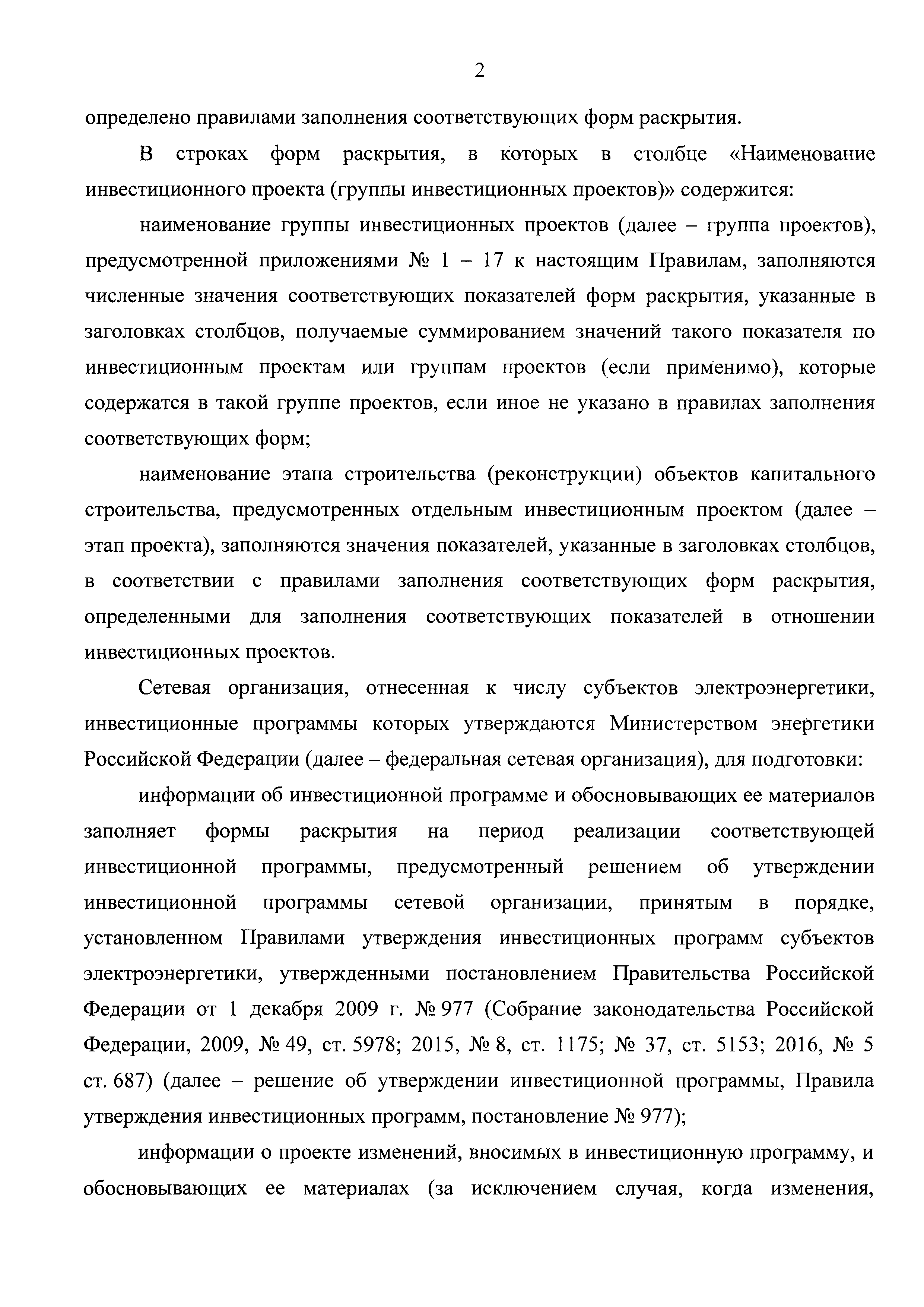 2

определено правилами заполнения соответствующих форм раскрытия.

В строках форм раскрытия, в которых в столбце «Наименование инвестиционного проекта (группы инвестиционных проектов)» содержится:

наименование группы инвестиционных проектов (далее – группа проектов), предусмотренной приложениями № 1 – 17 к настоящим Правилам, заполняются численные значения соответствующих показателей форм раскрытия, указанные в заголовках столбцов, получаемые суммированием значений такого показателя по инвестиционным проектам или группам проектов (если применимо), которые содержатся в такой группе проектов, если иное не указано в правилах заполнения соответствующих форм;

наименование этапа строительства (реконструкции) объектов капитального строительства, предусмотренных отдельным инвестиционным проектом (далее – этап проекта), заполняются значения показателей, указанные в заголовках столбцов, в соответствии с правилами заполнения соответствующих форм раскрытия, определенными для заполнения соответствующих показателей в отношении инвестиционных проектов.

Сетевая организация, отнесенная к числу субъектов электроэнергетики, инвестиционные программы которых утверждаются Министерством энергетики Российской Федерации (далее – федеральная сетевая организация), для подготовки:

информации об инвестиционной программе и обосновывающих ее материалов заполняет формы раскрытия на период реализации соответствующей инвестиционной программы, предусмотренный решением об утверждении инвестиционной программы сетевой организации, принятым в порядке, установленном Правилами утверждения инвестиционных программ субъектов электроэнергетики, утвержденными постановлением Правительства Российской Федерации от 1 декабря 2009 г. № 977 (Собрание законодательства Российской Федерации, 2009, № 49, ст. 5978; 2015, № 8, ст. 1175; № 37, ст. 5153; 2016, № 5 ст. 687) (далее – решение об утверждении инвестиционной программы, Правила утверждения инвестиционных программ, постановление № 977);

информации о проекте изменений, вносимых в инвестиционную программу, и обосновывающих ее материалах (за исключением случая, когда изменения,